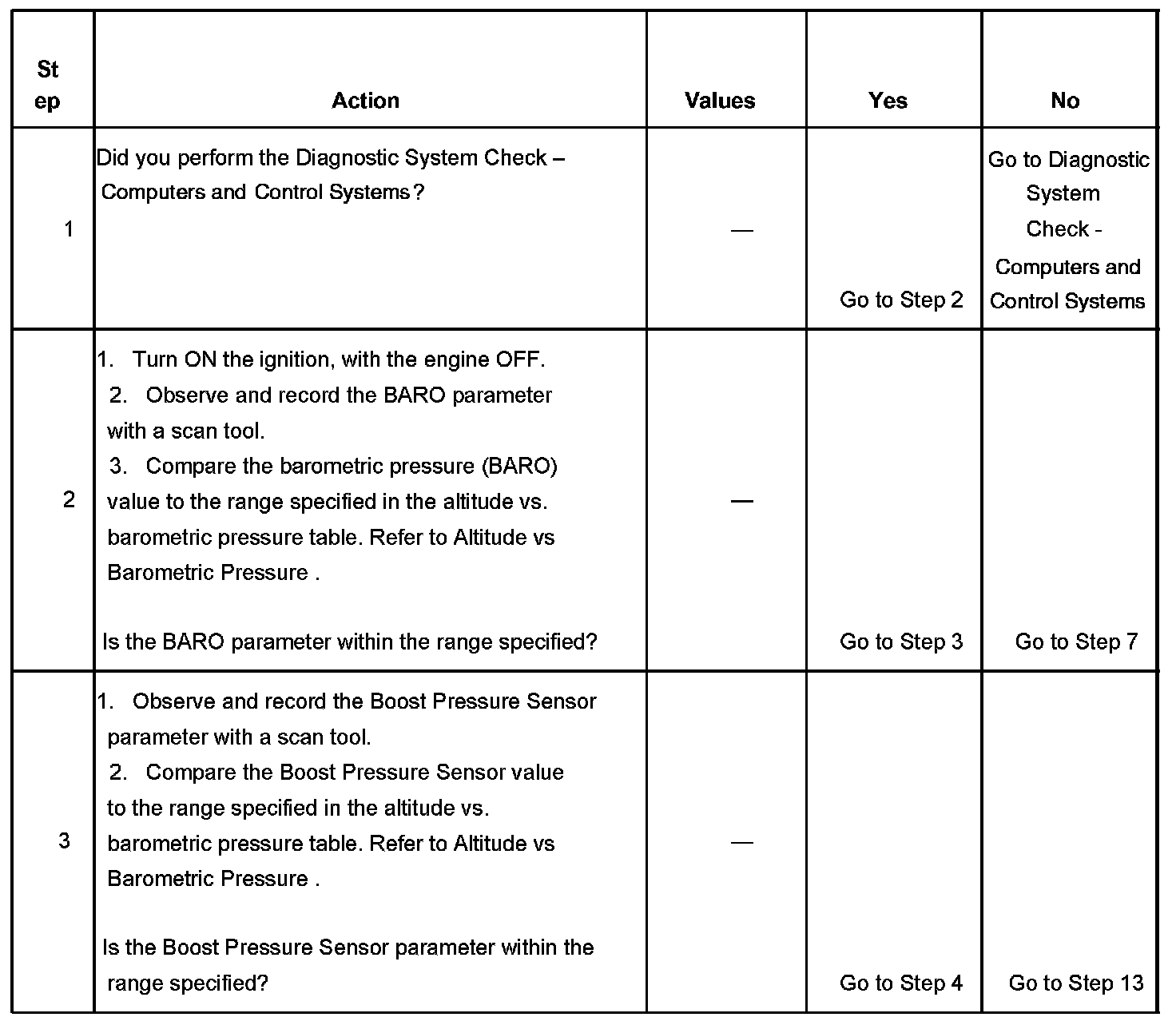 | Step | Action | Values | Yes | No |
|---|---|---|---|---|
| 1 | Did you perform the Diagnostic System Check – Computers and Control Systems? | — | Go to Step 2 | Go to Diagnostic System Check - Computers and Control Systems |
| 2 | 1. Turn ON the ignition, with the engine OFF. 2. Observe and record the BARO parameter with a scan tool. 3. Compare the barometric pressure (BARO) value to the range specified in the altitude vs. barometric pressure table. Refer to Altitude vs Barometric Pressure . Is the BARO parameter within the range specified? | — | Go to Step 3 | Go to Step 7 |
| 3 | 1. Observe and record the Boost Pressure Sensor parameter with a scan tool. 2. Compare the Boost Pressure Sensor value to the range specified in the altitude vs. barometric pressure table. Refer to Altitude vs Barometric Pressure . Is the Boost Pressure Sensor parameter within the range specified? | — | Go to Step 4 | Go to Step 13 |